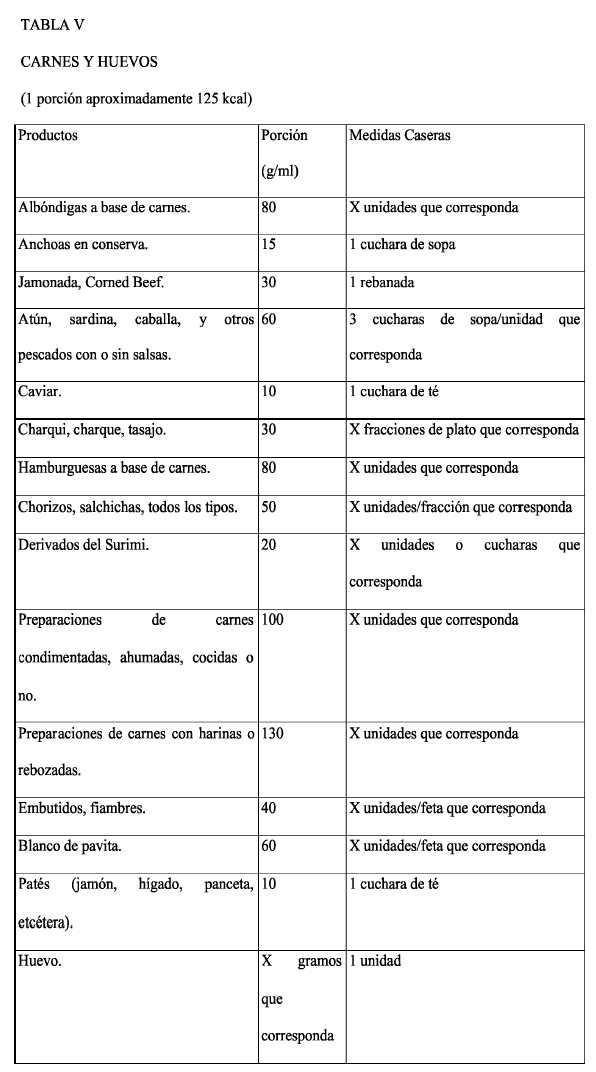 TABLA V

CARNES Y HUEVOS

(1 porción aproximadamente 125 kcal)

| Productos | Porción (g/ml) | Medidas Caseras |
|---|---|---|
| Albóndigas a base de carnes. | 80 | X unidades que corresponda |
| Anchoas en conserva. | 15 | 1 cuchara de sopa |
| Jamonada, Corned Beef. | 30 | 1 rebanada |
| Atún, sardina, caballa, y otros pescados con o sin salsas. | 60 | 3 cucharas de sopa/unidad que corresponda |
| Caviar. | 10 | 1 cuchara de té |
| Charqui, charque, tasajo. | 30 | X fracciones de plato que corresponda |
| Hamburguesas a base de carnes. | 80 | X unidades que corresponda |
| Chorizos, salchichas, todos los tipos. | 50 | X unidades/fracción que corresponda |
| Derivados del Surimi. | 20 | X unidades o cucharas que corresponda |
| Preparaciones de carnes condimentadas, ahumadas, cocidas o no. | 100 | X unidades que corresponda |
| Preparaciones de carnes con harinas o rebozadas. | 130 | X unidades que corresponda |
| Embutidos, fiambres. | 40 | X unidades/feta que corresponda |
| Blanco de pavita. | 60 | X unidades/feta que corresponda |
| Patés (jamón, hígado, panceta, etcétera). | 10 | 1 cuchara de té |
| Huevo. | X gramos que corresponda | 1 unidad |